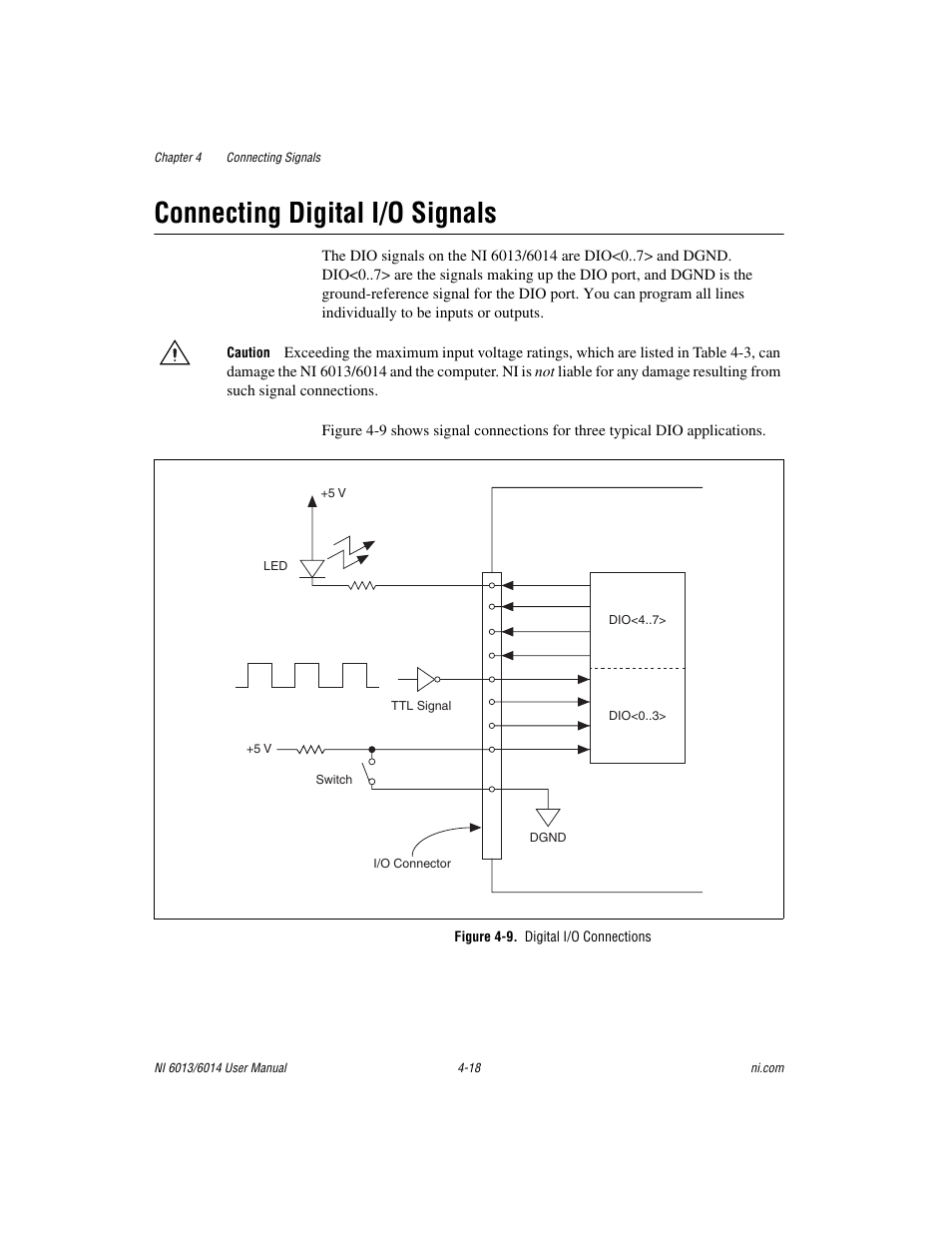 Chapter 4 Connecting Signals

Connecting Digital I/O Signals

The DIO signals on the NI 6013/6014 are DIO<0..7> and DGND. DIO<0..7> are the signals making up the DIO port, and DGND is the ground-reference signal for the DIO port. You can program all lines individually to be inputs or outputs.

Caution Exceeding the maximum input voltage ratings, which are listed in Table 4-3, can damage the NI 6013/6014 and the computer. NI is not liable for any damage resulting from such signal connections.

Figure 4-9 shows signal connections for three typical DIO applications.

+5 V

LED

DIO<4..7>

TTL Signal

DIO<0..3>

+5 V

Switch

DGND

I/O Connector

Figure 4-9. Digital I/O Connections

NI 6013/6014 User Manual 4-18 ni.com